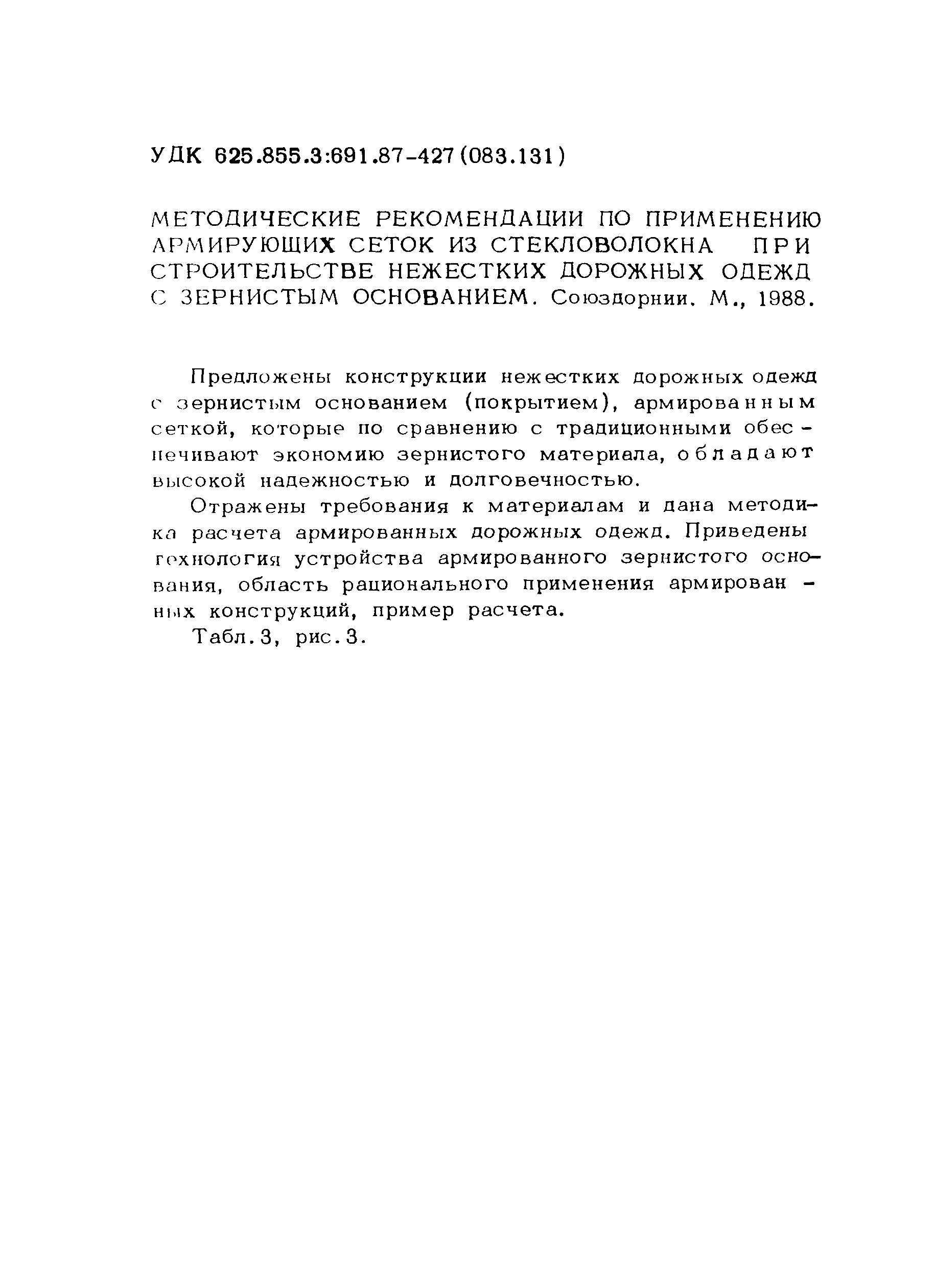 УДК 625.855.3:691.87-427(083.131)

МЕТОДИЧЕСКИЕ РЕКОМЕНДАЦИИ ПО ПРИМЕНЕНИЮ АРМИРУЮЩИХ СЕТОК ИЗ СТЕКЛОВОЛОКНА ПРИ СТРОИТЕЛЬСТВЕ НЕЖЕСТКИХ ДОРОЖНЫХ ОДЕЖД С ЗЕРНИСТЫМ ОСНОВАНИЕМ. Союздорнии. М., 1988.

Предложены конструкции нежестких дорожных одежд с зернистым основанием (покрытием), армированным сеткой, которые по сравнению с традиционными обеспечивают экономию зернистого материала, обладают высокой надежностью и долговечностью.

Отражены требования к материалам и дана методика расчета армированных дорожных одежд. Приведены технология устройства армированного зернистого основания, область рационального применения армированных конструкций, пример расчета.

Табл.3, рис.3.